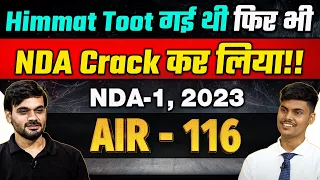 Himmat Toot गई थी फिर भी

NDA Crack कर लिया!!

NDA-1, 2023

AIR - 116